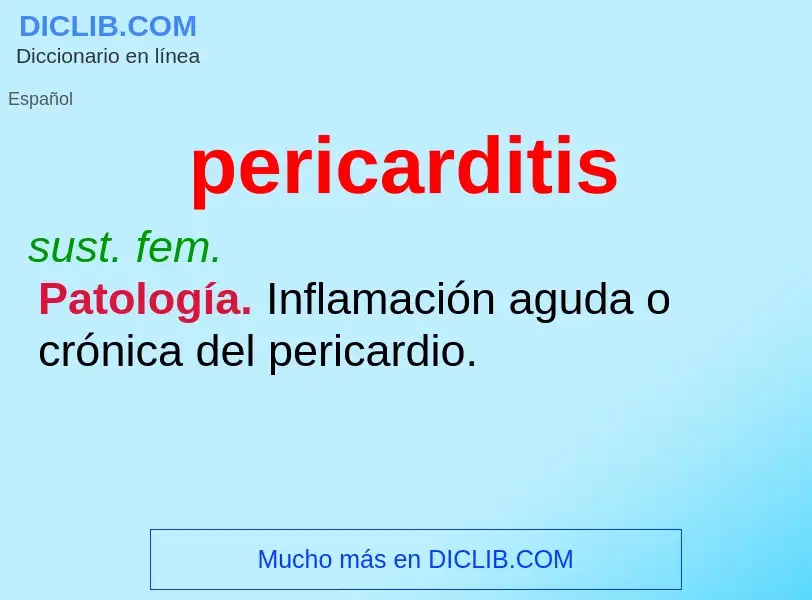 DICLIB.COM
Diccionario en línea

Español

pericarditis

sust. fem.

Patología. Inflamación aguda o crónica del pericardio.

Mucho más en DICLIB.COM